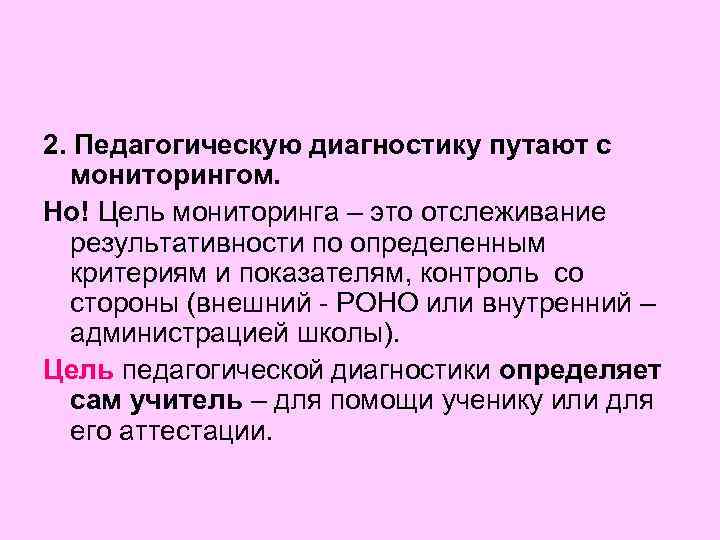 2. Педагогическую диагностику путают с мониторингом.

Но! Цель мониторинга – это отслеживание результативности по определенным критериям и показателям, контроль со стороны (внешний - РОНО или внутренний – администрацией школы).

Цель педагогической диагностики определяет сам учитель – для помощи ученику или для его аттестации.